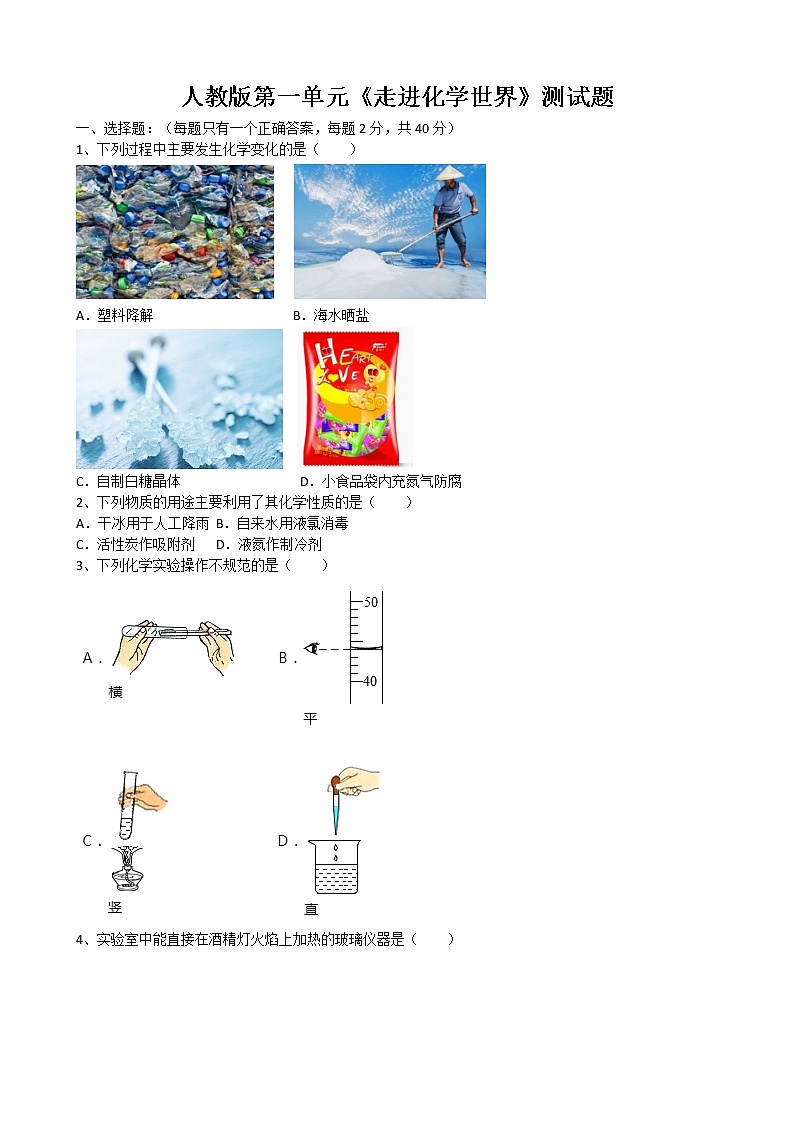 人教版第一单元《走进化学世界》测试题

一、选择题：（每题只有一个正确答案，每题 2 分，共 40 分）

1、下列过程中主要发生化学变化的是（　　）

A．塑料降解

B．海水晒盐

HEART LOVE

C．自制白糖晶体

D．小食品袋内充氮气防腐

2、下列物质的用途主要利用了其化学性质的是（　　）

A．干冰用于人工降雨　B．自来水用液氯消毒

C．活性炭作吸附剂　　D．液氮作制冷剂

3、下列化学实验操作不规范的是（　　）

A．

横

B．

50

40

平

C．

竖

D．

直

4、实验室中能直接在酒精灯火焰上加热的玻璃仪器是（　　）